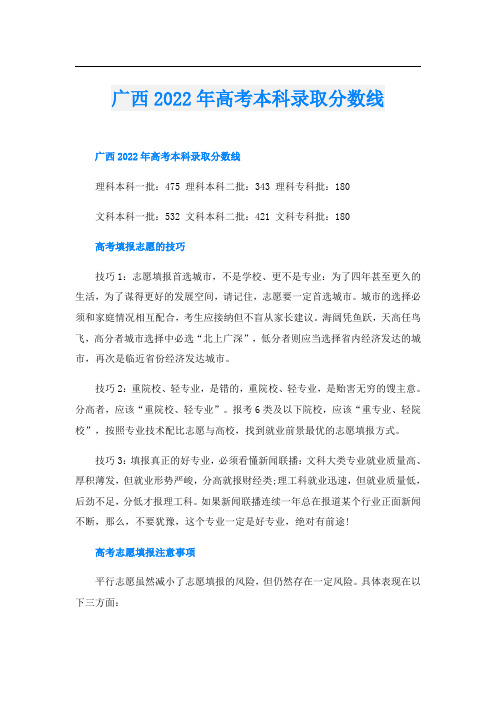 广西2022年高考本科录取分数线

广西2022年高考本科录取分数线

理科本科一批：475 理科本科二批：343 理科专科批：180

文科本科一批：532 文科本科二批：421 文科专科批：180

高考填报志愿的技巧

技巧1：志愿填报首选城市，不是学校、更不是专业：为了四年甚至更久的生活，为了谋得更好的发展空间，请记住，志愿要一定首选城市。城市的选择必须和家庭情况相互配合，考生应接纳但不盲从家长建议。海阔凭鱼跃，天高任鸟飞，高分者城市选择中必选“北上广深”，低分者则应当选择省内经济发达的城市，再次是临近省份经济发达城市。

技巧2：重院校、轻专业，是错的，重院校、轻专业，是贻害无穷的馊主意。分高者，应该“重院校、轻专业”。报考6类及以下院校，应该“重专业、轻院校”，按照专业技术配比志愿与高校，找到就业前景最优的志愿填报方式。

技巧3：填报真正的好专业，必须看懂新闻联播：文科大类专业就业质量高、厚积薄发，但就业形势严峻，分高就报财经类;理工科就业迅速，但就业质量低，后劲不足，分低才报理工科。如果新闻联播连续一年总在报道某个行业正面新闻不断，那么，不要犹豫，这个专业一定是好专业，绝对有前途!

高考志愿填报注意事项

平行志愿虽然减小了志愿填报的风险，但仍然存在一定风险。具体表现在以下三方面: